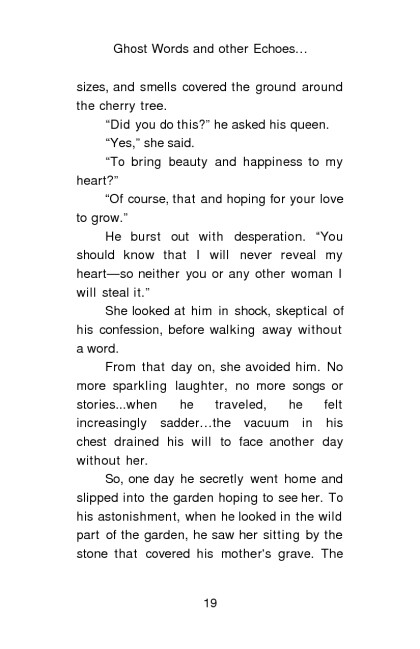 Ghost Words and other Echoes…

sizes, and smells covered the ground around the cherry tree.

“Did you do this?” he asked his queen.

“Yes,” she said.

“To bring beauty and happiness to my heart?”

“Of course, that and hoping for your love to grow.”

He burst out with desperation. “You should know that I will never reveal my heart—so neither you or any other woman I will steal it.”

She looked at him in shock, skeptical of his confession, before walking away without a word.

From that day on, she avoided him. No more sparkling laughter, no more songs or stories...when he traveled, he felt increasingly sadder…the vacuum in his chest drained his will to face another day without her.

So, one day he secretly went home and slipped into the garden hoping to see her. To his astonishment, when he looked in the wild part of the garden, he saw her sitting by the stone that covered his mother's grave. The

19